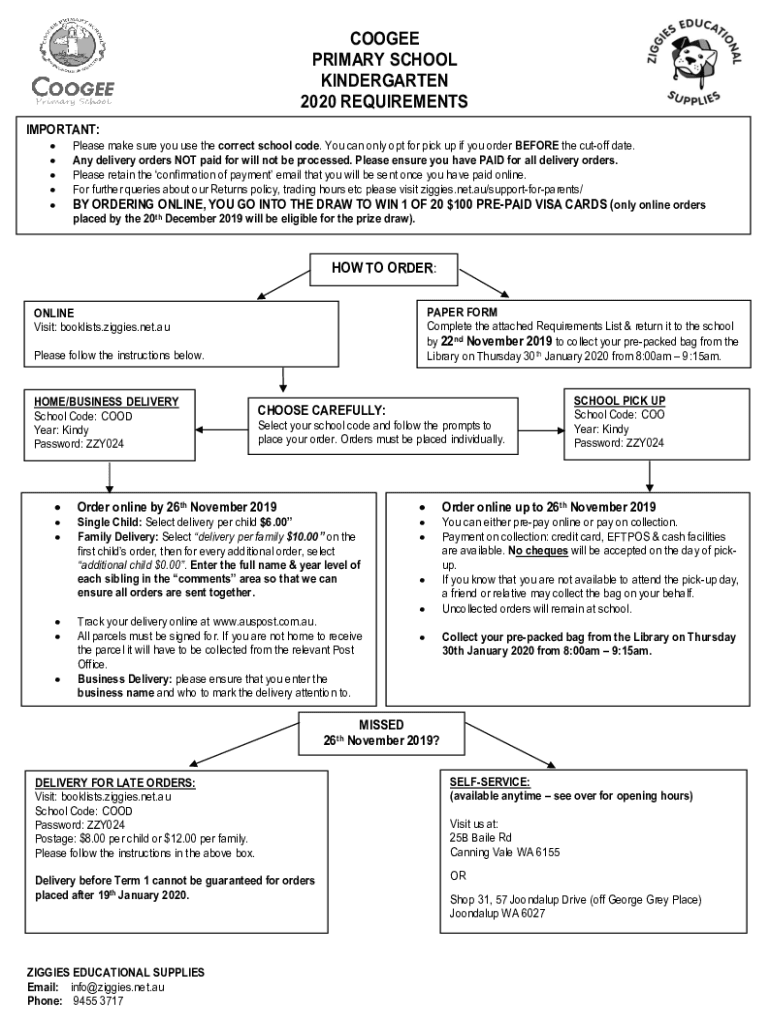 COOGEE
Primary School

COOGEE
PRIMARY SCHOOL
KINDERGARTEN
2020 REQUIREMENTS

ZIGGIES EDUCATIONAL SUPPLIES

IMPORTANT:
• Please make sure you use the correct school code. You can only opt for pick up if you order BEFORE the cut-off date.
• Any delivery orders NOT paid for will not be processed. Please ensure you have PAID for all delivery orders.
• Please retain the 'confirmation of payment' email that you will be sent once you have paid online.
• For further queries about our Returns policy, trading hours etc please visit ziggies.net.au/support-for-parents/
• BY ORDERING ONLINE, YOU GO INTO THE DRAW TO WIN 1 OF 20 $100 PRE-PAID VISA CARDS (only online orders placed by the 20th December 2019 will be eligible for the prize draw).

HOW TO ORDER:

ONLINE
Visit: booklists.ziggies.net.au

Please follow the instructions below.

PAPER FORM
Complete the attached Requirements List & return it to the school by 22nd November 2019 to collect your pre-packed bag from the Library on Thursday 30th January 2020 from 8:00am – 9:15am.

HOME/BUSINESS DELIVERY
School Code: COOD
Year: Kindy
Password: ZZY024

CHOOSE CAREFULLY:
Select your school code and follow the prompts to place your order. Orders must be placed individually.

SCHOOL PICK UP
School Code: COO
Year: Kindy
Password: ZZY024

• Order online by 26th November 2019
• Single Child: Select delivery per child $6.00"
• Family Delivery: Select "delivery per family $10.00" on the first child's order, then for every additional order, select "additional child $0.00". Enter the full name & year level of each sibling in the "comments" area so that we can ensure all orders are sent together.

• Track your delivery online at www.auspost.com.au.
• All parcels must be signed for. If you are not home to receive the parcel it will have to be collected from the relevant Post Office.
• Business Delivery: please ensure that you enter the business name and who to mark the delivery attention to.

• Order online up to 26th November 2019
• You can either pre-pay online or pay on collection.
• Payment on collection: credit card, EFTPOS & cash facilities are available. No cheques will be accepted on the day of pick-up.
• If you know that you are not available to attend the pick-up day, a friend or relative may collect the bag on your behalf.
• Uncollected orders will remain at school.

• Collect your pre-packed bag from the Library on Thursday 30th January 2020 from 8:00am – 9:15am.

MISSED
26th November 2019?

DELIVERY FOR LATE ORDERS:
Visit: booklists.ziggies.net.au
School Code: COOD
Password: ZZY024
Postage: $8.00 per child or $12.00 per family.
Please follow the instructions in the above box.

Delivery before Term 1 cannot be guaranteed for orders placed after 19th January 2020.

SELF-SERVICE:
(available anytime – see over for opening hours)

Visit us at:
25B Baile Rd
Canning Vale WA 6155

OR

Shop 31, 57 Joondalup Drive (off George Grey Place)
Joondalup WA 6027

ZIGGIES EDUCATIONAL SUPPLIES
Email: info@ziggies.net.au
Phone: 9455 3717